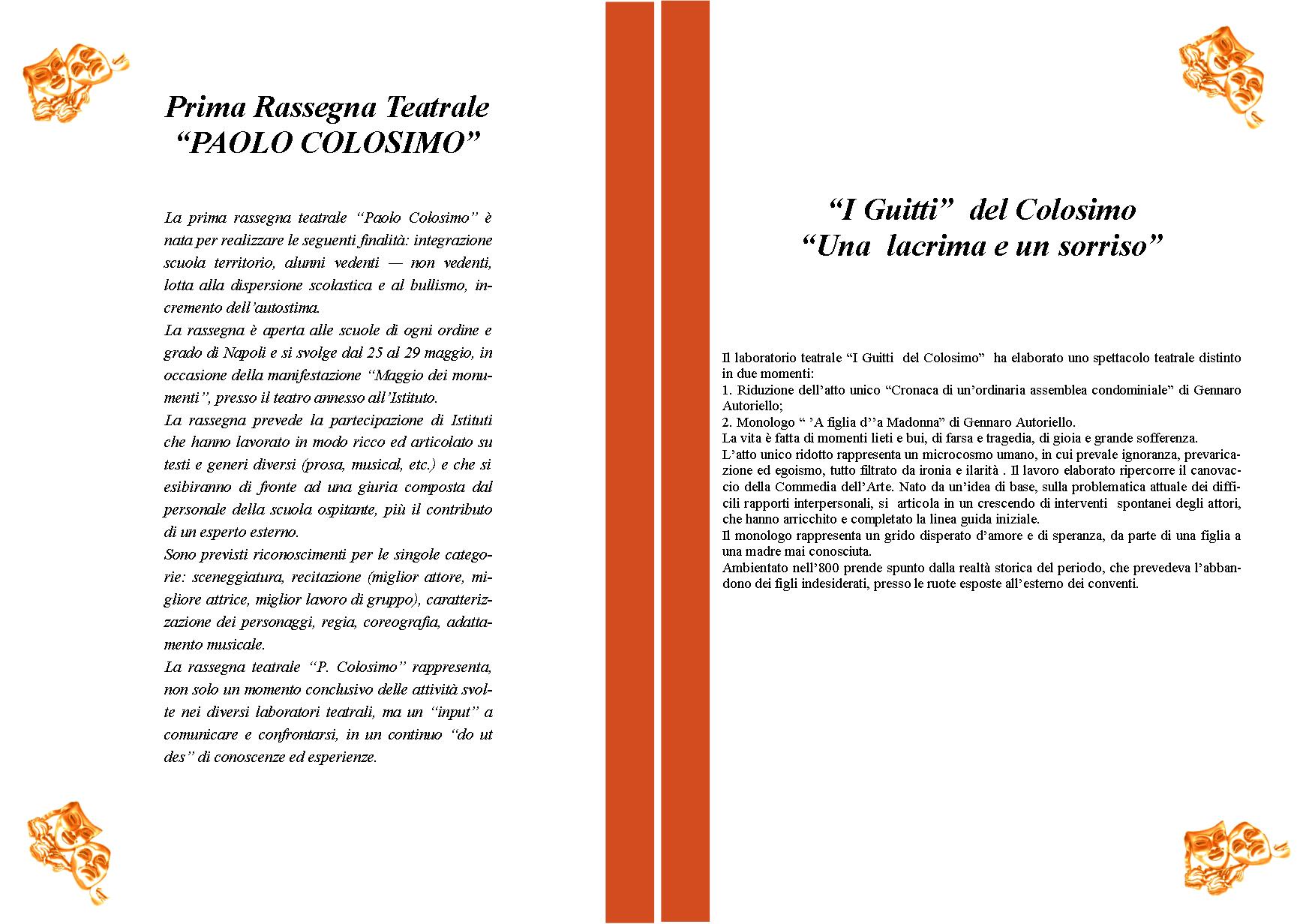 Prima Rassegna Teatrale
“PAOLO COLOSIMO”

La prima rassegna teatrale “Paolo Colosimo” è nata per realizzare le seguenti finalità: integrazione scuola territorio, alunni vedenti — non vedenti, lotta alla dispersione scolastica e al bullismo, incremento dell’autostima.
La rassegna è aperta alle scuole di ogni ordine e grado di Napoli e si svolge dal 25 al 29 maggio, in occasione della manifestazione “Maggio dei monumenti”, presso il teatro annesso all’Istituto.
La rassegna prevede la partecipazione di Istituti che hanno lavorato in modo ricco ed articolato su testi e generi diversi (prosa, musical, etc.) e che si esibiranno di fronte ad una giuria composta dal personale della scuola ospitante, più il contributo di un esperto esterno.
Sono previsti riconoscimenti per le singole categorie: sceneggiatura, recitazione (miglior attore, migliore attrice, miglior lavoro di gruppo), caratterizzazione dei personaggi, regia, coreografia, adattamento musicale.
La rassegna teatrale “P. Colosimo” rappresenta, non solo un momento conclusivo delle attività svolte nei diversi laboratori teatrali, ma un “input” a comunicare e confrontarsi, in un continuo “do ut des” di conoscenze ed esperienze.

“I Guitti” del Colosimo
“Una lacrima e un sorriso”

Il laboratorio teatrale “I Guitti del Colosimo” ha elaborato uno spettacolo teatrale distinto in due momenti:
1. Riduzione dell’atto unico “Cronaca di un’ordinaria assemblea condominiale” di Gennaro Autoriello;
2. Monologo “ ’A figlia d’’a Madonna” di Gennaro Autoriello.
La vita è fatta di momenti lieti e bui, di farsa e tragedia, di gioia e grande sofferenza.
L’atto unico ridotto rappresenta un microcosmo umano, in cui prevale ignoranza, prevaricazione ed egoismo, tutto filtrato da ironia e ilarità . Il lavoro elaborato ripercorre il canovaccio della Commedia dell’Arte. Nato da un’idea di base, sulla problematica attuale dei difficili rapporti interpersonali, si articola in un crescendo di interventi spontanei degli attori, che hanno arricchito e completato la linea guida iniziale.
Il monologo rappresenta un grido disperato d’amore e di speranza, da parte di una figlia a una madre mai conosciuta.
Ambientato nell’800 prende spunto dalla realtà storica del periodo, che prevedeva l’abbandono dei figli indesiderati, presso le ruote esposte all’esterno dei conventi.